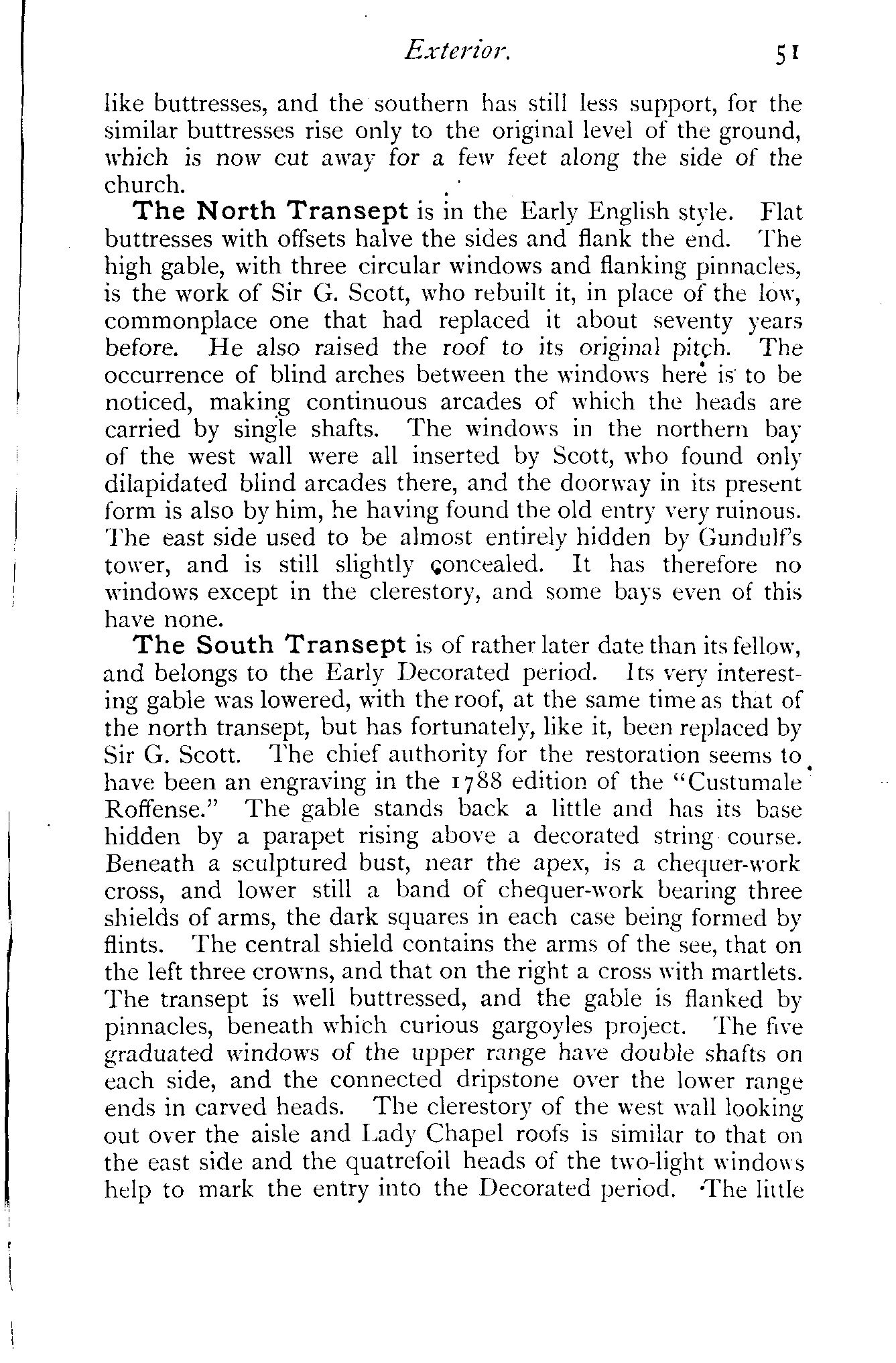 Exterior. 51

like buttresses, and the southern has still less support, for the similar buttresses rise only to the original level of the ground, which is now cut away for a few feet along the side of the church.

The North Transept is in the Early English style. Flat buttresses with offsets halve the sides and flank the end. The high gable, with three circular windows and flanking pinnacles, is the work of Sir G. Scott, who rebuilt it, in place of the low, commonplace one that had replaced it about seventy years before. He also raised the roof to its original pitch. The occurrence of blind arches between the windows here is to be noticed, making continuous arcades of which the heads are carried by single shafts. The windows in the northern bay of the west wall were all inserted by Scott, who found only dilapidated blind arcades there, and the doorway in its present form is also by him, he having found the old entry very ruinous. The east side used to be almost entirely hidden by Gundulf's tower, and is still slightly concealed. It has therefore no windows except in the clerestory, and some bays even of this have none.

The South Transept is of rather later date than its fellow, and belongs to the Early Decorated period. Its very interesting gable was lowered, with the roof, at the same time as that of the north transept, but has fortunately, like it, been replaced by Sir G. Scott. The chief authority for the restoration seems to have been an engraving in the 1788 edition of the "Custumale Roffense." The gable stands back a little and has its base hidden by a parapet rising above a decorated string course. Beneath a sculptured bust, near the apex, is a chequer-work cross, and lower still a band of chequer-work bearing three shields of arms, the dark squares in each case being formed by flints. The central shield contains the arms of the see, that on the left three crowns, and that on the right a cross with martlets. The transept is well buttressed, and the gable is flanked by pinnacles, beneath which curious gargoyles project. The five graduated windows of the upper range have double shafts on each side, and the connected dripstone over the lower range ends in carved heads. The clerestory of the west wall looking out over the aisle and Lady Chapel roofs is similar to that on the east side and the quatrefoil heads of the two-light windows help to mark the entry into the Decorated period. The little